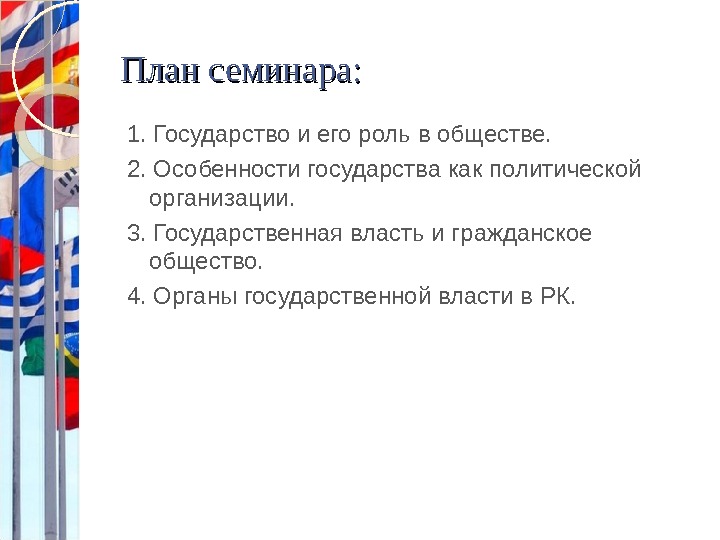 План семинара:

1. Государство и его роль в обществе.
2. Особенности государства как политической организации.
3. Государственная власть и гражданское общество.
4. Органы государственной власти в РК.